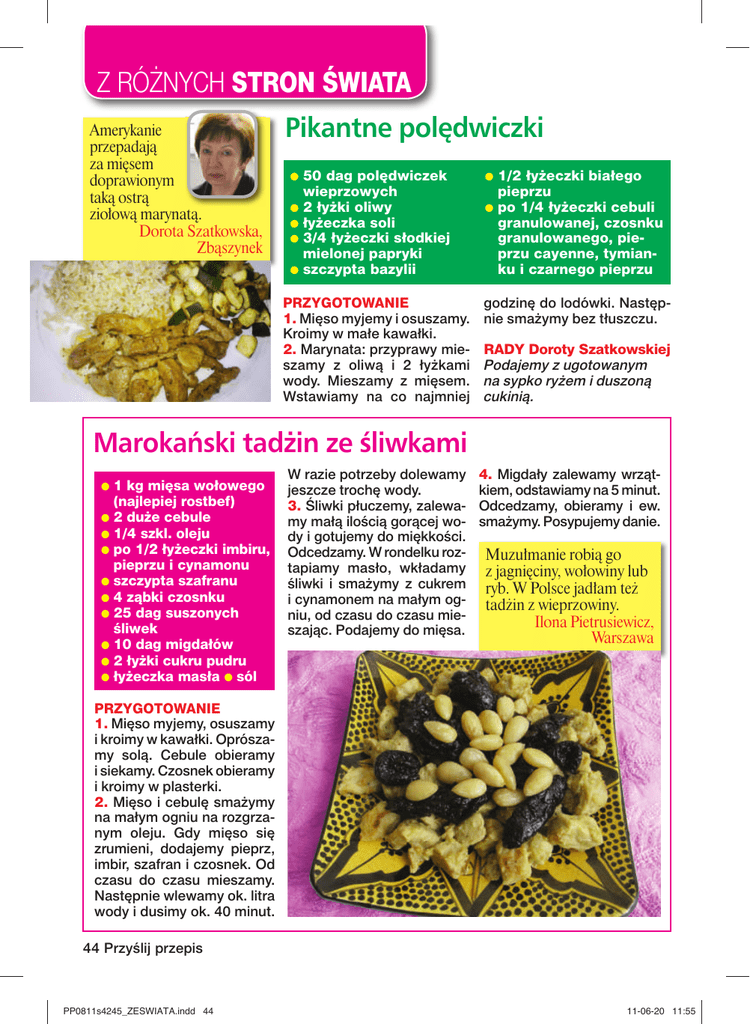 Z RÓŻNYCH STRON ŚWIATA

Amerykanie przepadają za mięsem doprawionym taką ostrą ziołową marynatą.
Dorota Szatkowska, Zbąszynek

Pikantne polędwiczki

● 50 dag polędwiczek wieprzowych
● 2 łyżki oliwy
● łyżeczka soli
● 3/4 łyżeczki słodkiej mielonej papryki
● szczypta bazylii
● 1/2 łyżeczki białego pieprzu
● po 1/4 łyżeczki cebuli granulowanej, czosnku granulowanego, pieprzu cayenne, tymianku i czarnego pieprzu

PRZYGOTOWANIE
1. Mięso myjemy i osuszamy. Kroimy w małe kawałki.
2. Marynata: przyprawy mieszamy z oliwą i 2 łyżkami wody. Mieszamy z mięsem. Wstawiamy na co najmniej godzinę do lodówki. Następnie smażymy bez tłuszczu.

RADY Doroty Szatkowskiej
Podajemy z ugotowanym na sypko ryżem i duszoną cukinią.

Marokański tadżin ze śliwkami

● 1 kg mięsa wołowego (najlepiej rostbef)
● 2 duże cebule
● 1/4 szkl. oleju
● po 1/2 łyżeczki imbiru, pieprzu i cynamonu
● szczypta szafranu
● 4 ząbki czosnku
● 25 dag suszonych śliwek
● 10 dag migdałów
● 2 łyżki cukru pudru
● łyżeczka masła ● sól

PRZYGOTOWANIE
1. Mięso myjemy, osuszamy i kroimy w kawałki. Oprószamy solą. Cebule obieramy i siekamy. Czosnek obieramy i kroimy w plasterki.
2. Mięso i cebulę smażymy na małym ogniu na rozgrzanym oleju. Gdy mięso się zrumieni, dodajemy pieprz, imbir, szafran i czosnek. Od czasu do czasu mieszamy. Następnie wlewamy ok. litra wody i dusimy ok. 40 minut. W razie potrzeby dolewamy jeszcze trochę wody.
3. Śliwki płuczemy, zalewamy małą ilością gorącej wody i gotujemy do miękkości. Odcedzamy. W rondelku roztapiamy masło, wkładamy śliwki i smażymy z cukrem i cynamonem na małym ogniu, od czasu do czasu mieszając. Podajemy do mięsa.
4. Migdały zalewamy wrzątkiem, odstawiamy na 5 minut. Odcedzamy, obieramy i ew. smażymy. Posypujemy danie.

Muzułmanie robią go z jagnięciny, wołowiny lub ryb. W Polsce jadłam też tadżin z wieprzowiny.
Ilona Pietrusiewicz, Warszawa

44 Przyślij przepis

PP0811s4245_ZESWIATA.indd 44
11-06-20 11:55